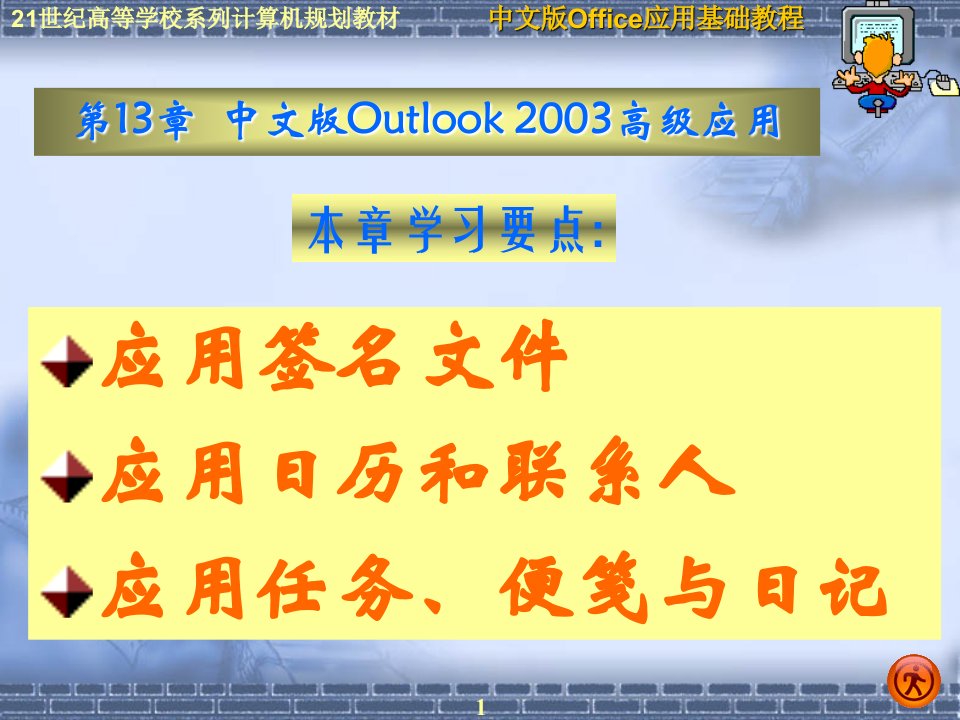 21世纪高等学校系列计算机规划教材

中文版Office应用基础教程

第13章 中文版Outlook 2003高级应用

本章学习要点:

应用签名文件

应用日历和联系人

应用任务、便笺与日记

1